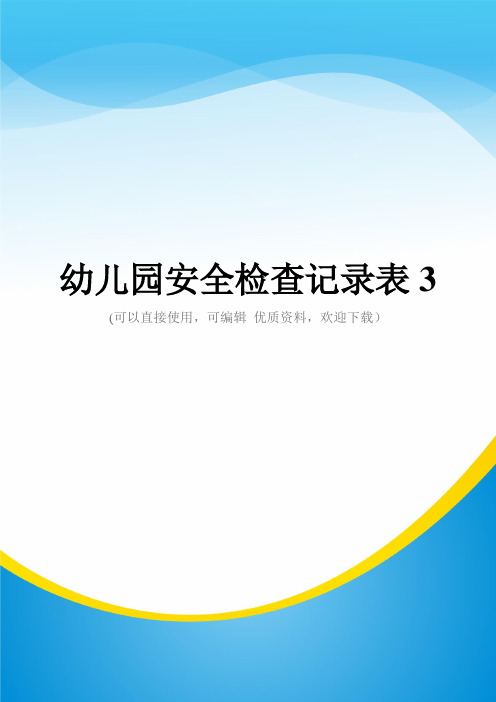 幼儿园安全检查记录表 3

(可以直接使用，可编辑 优质资料，欢迎下载）